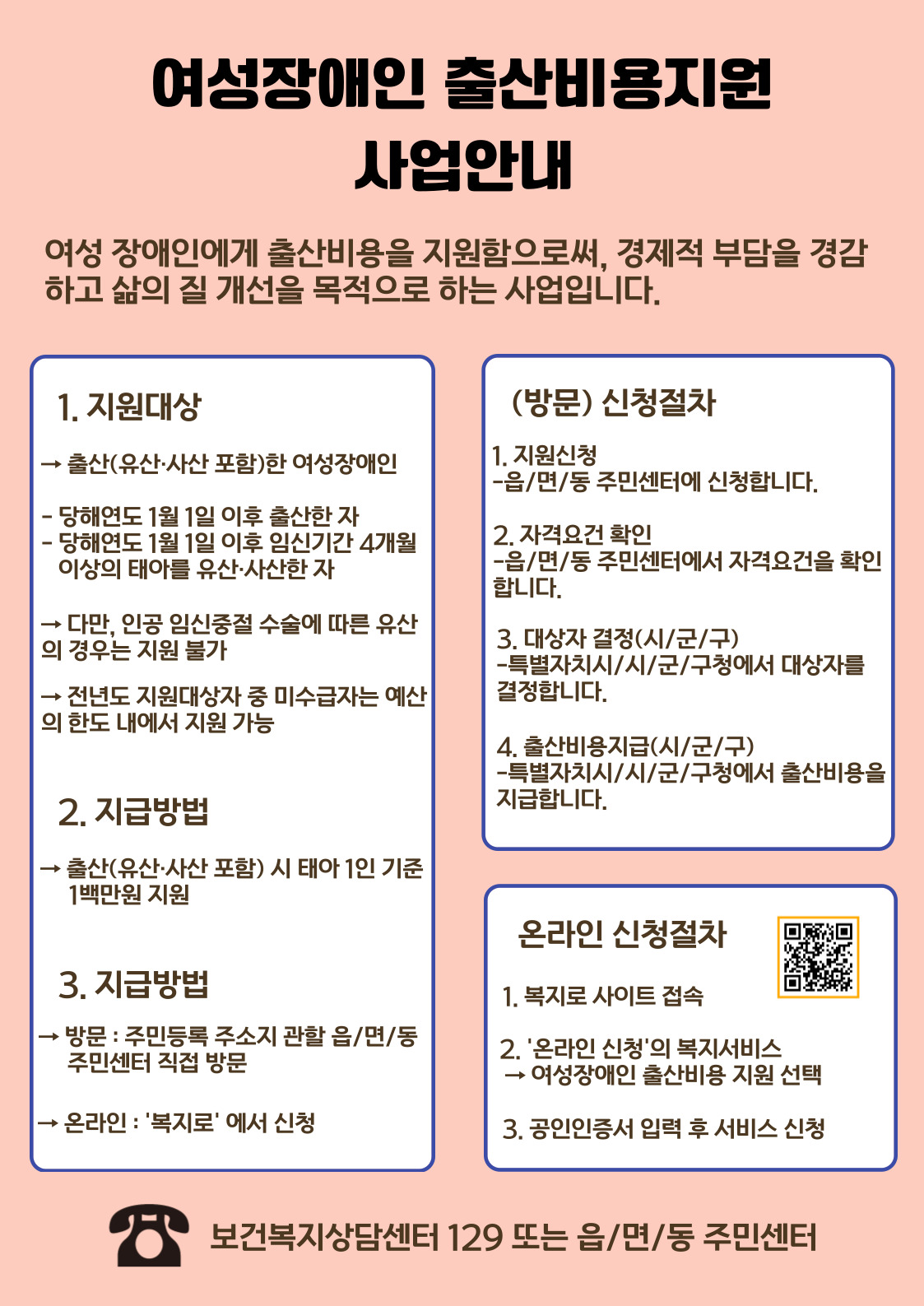 여성장애인 출산비용지원 사업안내

여성 장애인에게 출산비용을 지원함으로써, 경제적 부담을 경감하고 삶의 질 개선을 목적으로 하는 사업입니다.

1. 지원대상

→ 출산(유산·사산 포함)한 여성장애인

- 당해연도 1월 1일 이후 출산한 자
- 당해연도 1월 1일 이후 임신기간 4개월 이상의 태아를 유산·사산한 자

→ 다만, 인공 임신중절 수술에 따른 유산의 경우는 지원 불가

→ 전년도 지원대상자 중 미수급자는 예산의 한도 내에서 지원 가능

2. 지급방법

→ 출산(유산·사산 포함) 시 태아 1인 기준 1백만원 지원

3. 지급방법

→ 방문 : 주민등록 주소지 관할 읍/면/동 주민센터 직접 방문

→ 온라인 : '복지로' 에서 신청

(방문) 신청절차

1. 지원신청
-읍/면/동 주민센터에 신청합니다.

2. 자격요건 확인
-읍/면/동 주민센터에서 자격요건을 확인합니다.

3. 대상자 결정(시/군/구)
-특별자치시/시/군/구청에서 대상자를 결정합니다.

4. 출산비용지급(시/군/구)
-특별자치시/시/군/구청에서 출산비용을 지급합니다.

온라인 신청절차

1. 복지로 사이트 접속

2. '온라인 신청'의 복지서비스
→ 여성장애인 출산비용 지원 선택

3. 공인인증서 입력 후 서비스 신청

보건복지상담센터 129 또는 읍/면/동 주민센터